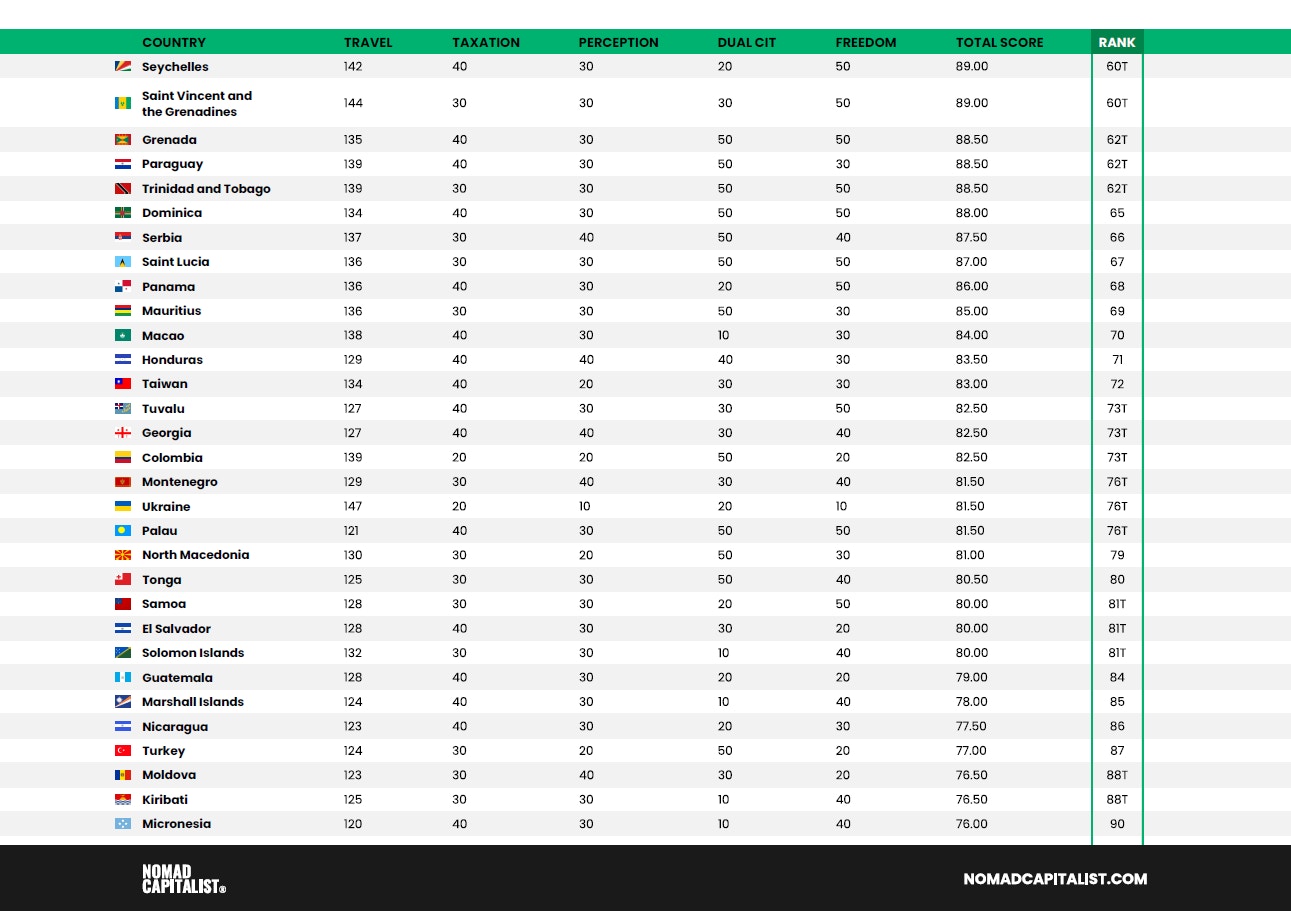 | COUNTRY | TRAVEL | TAXATION | PERCEPTION | DUAL CIT | FREEDOM | TOTAL SCORE | RANK |
|---|---|---|---|---|---|---|---|
| Seychelles | 142 | 40 | 30 | 20 | 50 | 89.00 | 60T |
| Saint Vincent and the Grenadines | 144 | 30 | 30 | 30 | 50 | 89.00 | 60T |
| Grenada | 135 | 40 | 30 | 50 | 50 | 88.50 | 62T |
| Paraguay | 139 | 40 | 30 | 50 | 30 | 88.50 | 62T |
| Trinidad and Tobago | 139 | 30 | 30 | 50 | 50 | 88.50 | 62T |
| Dominica | 134 | 40 | 30 | 50 | 50 | 88.00 | 65 |
| Serbia | 137 | 30 | 40 | 50 | 40 | 87.50 | 66 |
| Saint Lucia | 136 | 30 | 30 | 50 | 50 | 87.00 | 67 |
| Panama | 136 | 40 | 30 | 20 | 50 | 86.00 | 68 |
| Mauritius | 136 | 30 | 30 | 50 | 30 | 85.00 | 69 |
| Macao | 138 | 40 | 30 | 10 | 30 | 84.00 | 70 |
| Honduras | 129 | 40 | 40 | 40 | 30 | 83.50 | 71 |
| Taiwan | 134 | 40 | 20 | 30 | 30 | 83.00 | 72 |
| Tuvalu | 127 | 40 | 30 | 30 | 50 | 82.50 | 73T |
| Georgia | 127 | 40 | 40 | 30 | 40 | 82.50 | 73T |
| Colombia | 139 | 20 | 20 | 50 | 20 | 82.50 | 73T |
| Montenegro | 129 | 30 | 40 | 30 | 40 | 81.50 | 76T |
| Ukraine | 147 | 20 | 10 | 20 | 10 | 81.50 | 76T |
| Palau | 121 | 40 | 30 | 50 | 50 | 81.50 | 76T |
| North Macedonia | 130 | 30 | 20 | 50 | 30 | 81.00 | 79 |
| Tonga | 125 | 30 | 30 | 50 | 40 | 80.50 | 80 |
| Samoa | 128 | 30 | 30 | 20 | 50 | 80.00 | 81T |
| El Salvador | 128 | 40 | 30 | 30 | 20 | 80.00 | 81T |
| Solomon Islands | 132 | 30 | 30 | 10 | 40 | 80.00 | 81T |
| Guatemala | 128 | 40 | 30 | 20 | 20 | 79.00 | 84 |
| Marshall Islands | 124 | 40 | 30 | 10 | 40 | 78.00 | 85 |
| Nicaragua | 123 | 40 | 30 | 20 | 30 | 77.50 | 86 |
| Turkey | 124 | 30 | 20 | 50 | 20 | 77.00 | 87 |
| Moldova | 123 | 30 | 40 | 30 | 20 | 76.50 | 88T |
| Kiribati | 125 | 30 | 30 | 10 | 40 | 76.50 | 88T |
| Micronesia | 120 | 40 | 30 | 10 | 40 | 76.00 | 90 |

NOMAD CAPITALIST®

NOMADCAPITALIST.COM